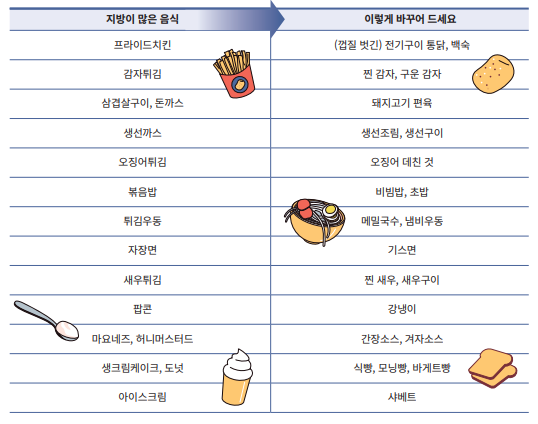 | 지방이 많은 음식 | 이렇게 바꾸어 드세요 |
|---|---|
| 프라이드치킨 | (껍질 벗긴) 전기구이 통닭, 백숙 |
| 감자튀김 | 찐 감자, 구운 감자 |
| 삼겹살구이, 돈까스 | 돼지고기 편육 |
| 생선까스 | 생선조림, 생선구이 |
| 오징어튀김 | 오징어 데친 것 |
| 볶음밥 | 비빔밥, 초밥 |
| 튀김우동 | 메밀국수, 냄비우동 |
| 자장면 | 기스면 |
| 새우튀김 | 찐 새우, 새우구이 |
| 팝콘 | 강냉이 |
| 마요네즈, 허니머스터드 | 간장소스, 겨자소스 |
| 생크림케이크, 도넛 | 식빵, 모닝빵, 바게트빵 |
| 아이스크림 | 샤베트 |